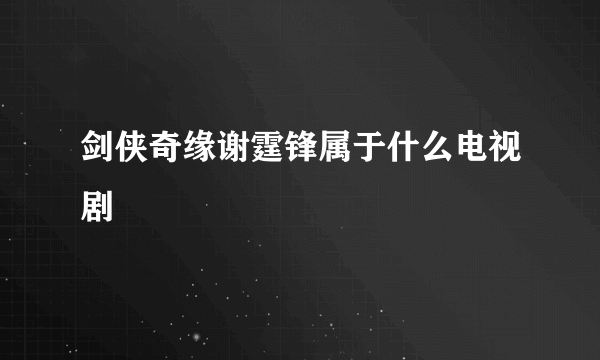 剑侠奇缘谢霆锋属于什么电视剧